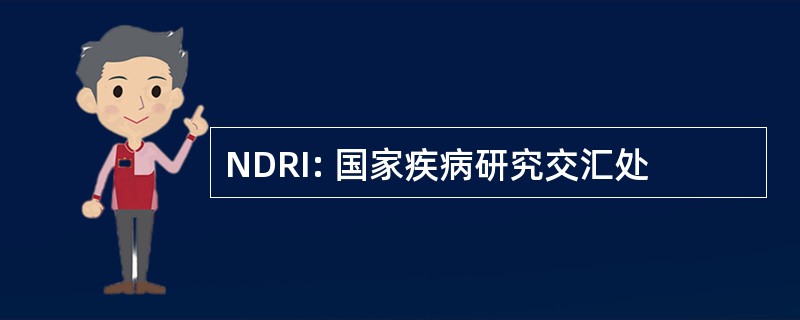 NDRI: 国家疾病研究交汇处